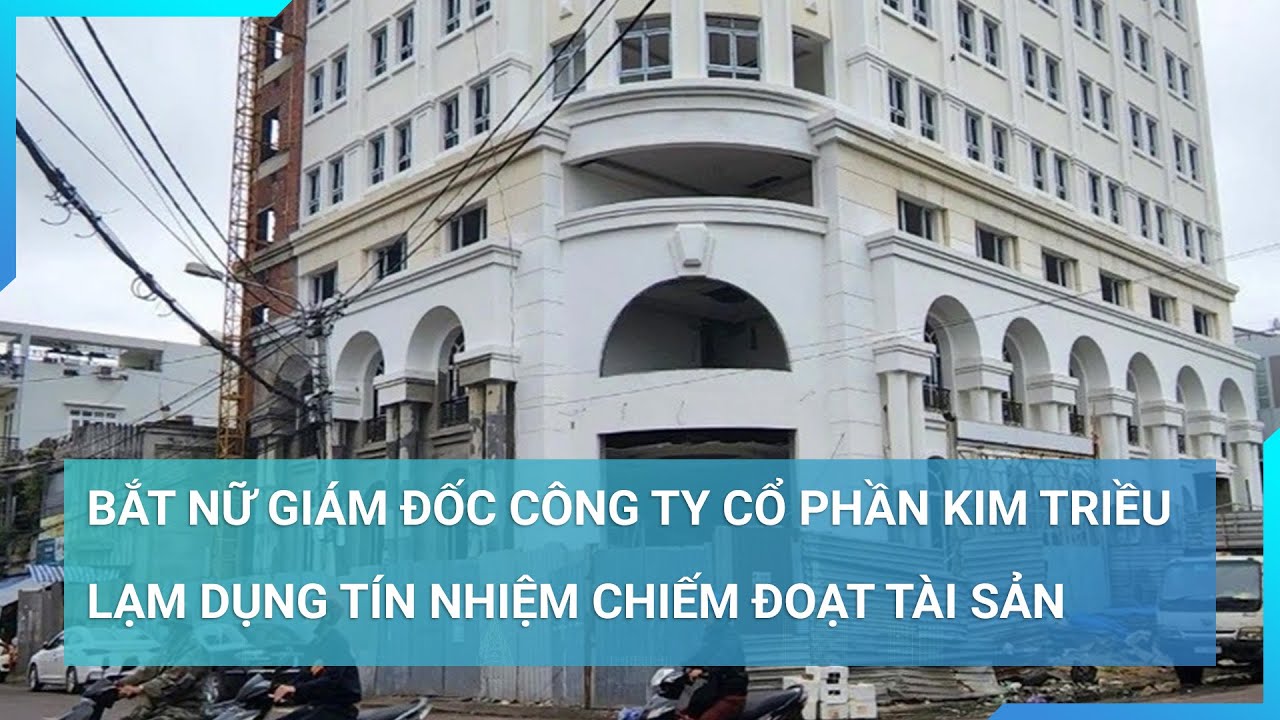 BẮT NỮ GIÁM ĐỐC CÔNG TY CỔ PHẦN KIM TRIỀU
LẠM DỤNG TÍN NHIỆM CHIẾM ĐOẠT TÀI SẢN